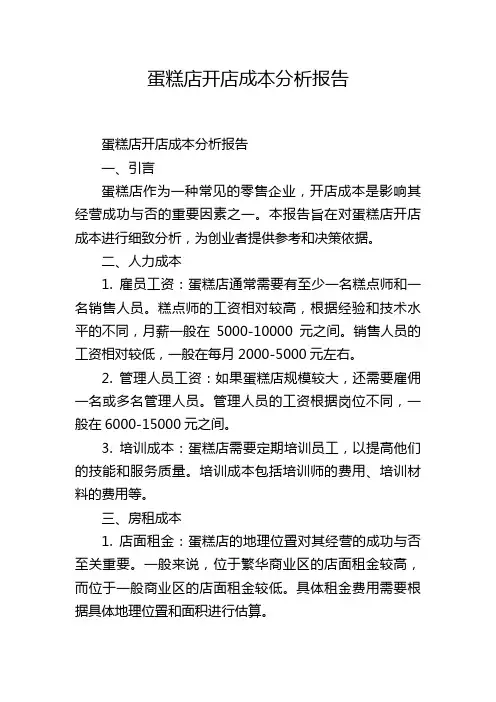 蛋糕店开店成本分析报告

蛋糕店开店成本分析报告

一、引言

蛋糕店作为一种常见的零售企业，开店成本是影响其经营成功与否的重要因素之一。本报告旨在对蛋糕店开店成本进行细致分析，为创业者提供参考和决策依据。

二、人力成本

1. 雇员工资：蛋糕店通常需要有至少一名糕点师和一名销售人员。糕点师的工资相对较高，根据经验和技术水平的不同，月薪一般在 5000-10000 元之间。销售人员的工资相对较低，一般在每月 2000-5000 元左右。

2. 管理人员工资：如果蛋糕店规模较大，还需要雇佣一名或多名管理人员。管理人员的工资根据岗位不同，一般在 6000-15000 元之间。

3. 培训成本：蛋糕店需要定期培训员工，以提高他们的技能和服务质量。培训成本包括培训师的费用、培训材料的费用等。

三、房租成本

1. 店面租金：蛋糕店的地理位置对其经营的成功与否至关重要。一般来说，位于繁华商业区的店面租金较高，而位于一般商业区的店面租金较低。具体租金费用需要根据具体地理位置和面积进行估算。